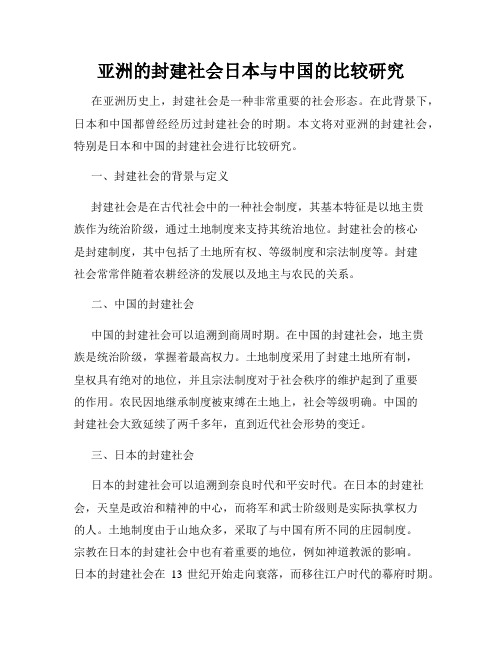 亚洲的封建社会日本与中国的比较研究

在亚洲历史上，封建社会是一种非常重要的社会形态。在此背景下，日本和中国都曾经经历过封建社会的时期。本文将对亚洲的封建社会，特别是日本和中国的封建社会进行比较研究。

一、封建社会的背景与定义

封建社会是在古代社会中的一种社会制度，其基本特征是以地主贵族作为统治阶级，通过土地制度来支持其统治地位。封建社会的核心是封建制度，其中包括了土地所有权、等级制度和宗法制度等。封建社会常常伴随着农耕经济的发展以及地主与农民的关系。

二、中国的封建社会

中国的封建社会可以追溯到商周时期。在中国的封建社会，地主贵族是统治阶级，掌握着最高权力。土地制度采用了封建土地所有制，皇权具有绝对的地位，并且宗法制度对于社会秩序的维护起到了重要的作用。农民因地继承制度被束缚在土地上，社会等级明确。中国的封建社会大致延续了两千多年，直到近代社会形势的变迁。

三、日本的封建社会

日本的封建社会可以追溯到奈良时代和平安时代。在日本的封建社会，天皇是政治和精神的中心，而将军和武士阶级则是实际执掌权力的人。土地制度由于山地众多，采取了与中国有所不同的庄园制度。宗教在日本的封建社会中也有着重要的地位，例如神道教派的影响。日本的封建社会在 13 世纪开始走向衰落，而移往江户时代的幕府时期。